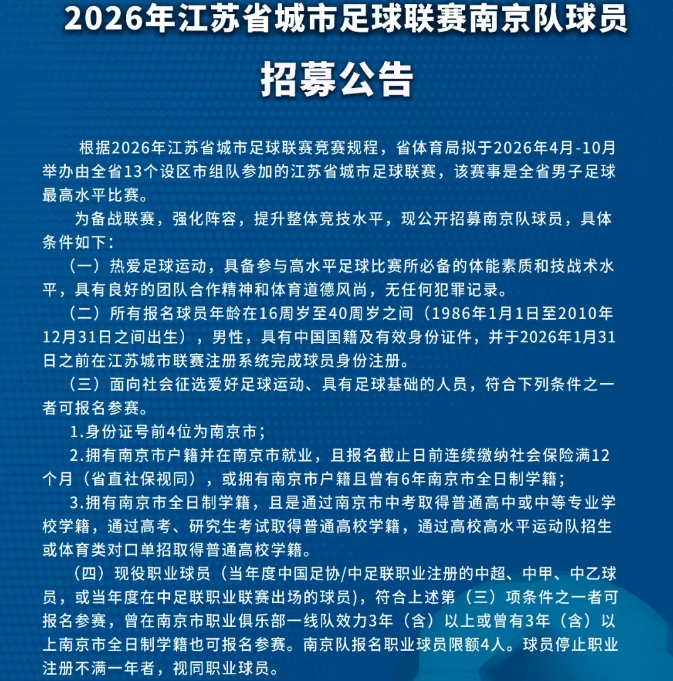 2026年江苏省城市足球联赛南京队球员

招募公告

根据2026年江苏省城市足球联赛竞赛规程，省体育局拟于2026年4月-10月举办由全省13个设区市组队参加的江苏省城市足球联赛，该赛事是全省男子足球最高水平比赛。

为备战联赛，强化阵容，提升整体竞技水平，现公开招募南京队球员，具体条件如下：

（一）热爱足球运动，具备参与高水平足球比赛所必备的体能素质和技战术水平，具有良好的团队合作精神和体育道德风尚，无任何犯罪记录。

（二）所有报名球员年龄在16周岁至40周岁之间（1986年1月1日至2010年12月31日之间出生），男性，具有中国国籍及有效身份证件，并于2026年1月31日之前在江苏城市联赛注册系统完成球员身份注册。

（三）面向社会征选爱好足球运动、具有足球基础的人员，符合下列条件之一者可报名参赛。

1.身份证号前4位为南京市；

2.拥有南京市户籍并在南京市就业，且报名截止日前连续缴纳社会保险满12个月（省直社保视同），或拥有南京市户籍且曾有6年南京市全日制学籍；

3.拥有南京市全日制学籍，且是通过南京市中考取得普通高中或中等专业学校学籍，通过高考、研究生考试取得普通高校学籍，通过高校高水平运动队招生或体育类对口单招取得普通高校学籍。

（四）现役职业球员（当年度中国足协/中足联职业注册的中超、中甲、中乙球员，或当年度在中足联职业联赛出场的球员），符合上述第（三）项条件之一者可报名参赛，曾在南京市职业俱乐部一线队效力3年（含）以上或曾有3年（含）以上南京市全日制学籍也可报名参赛。南京队报名职业球员限额4人。球员停止职业注册不满一年者，视同职业球员。